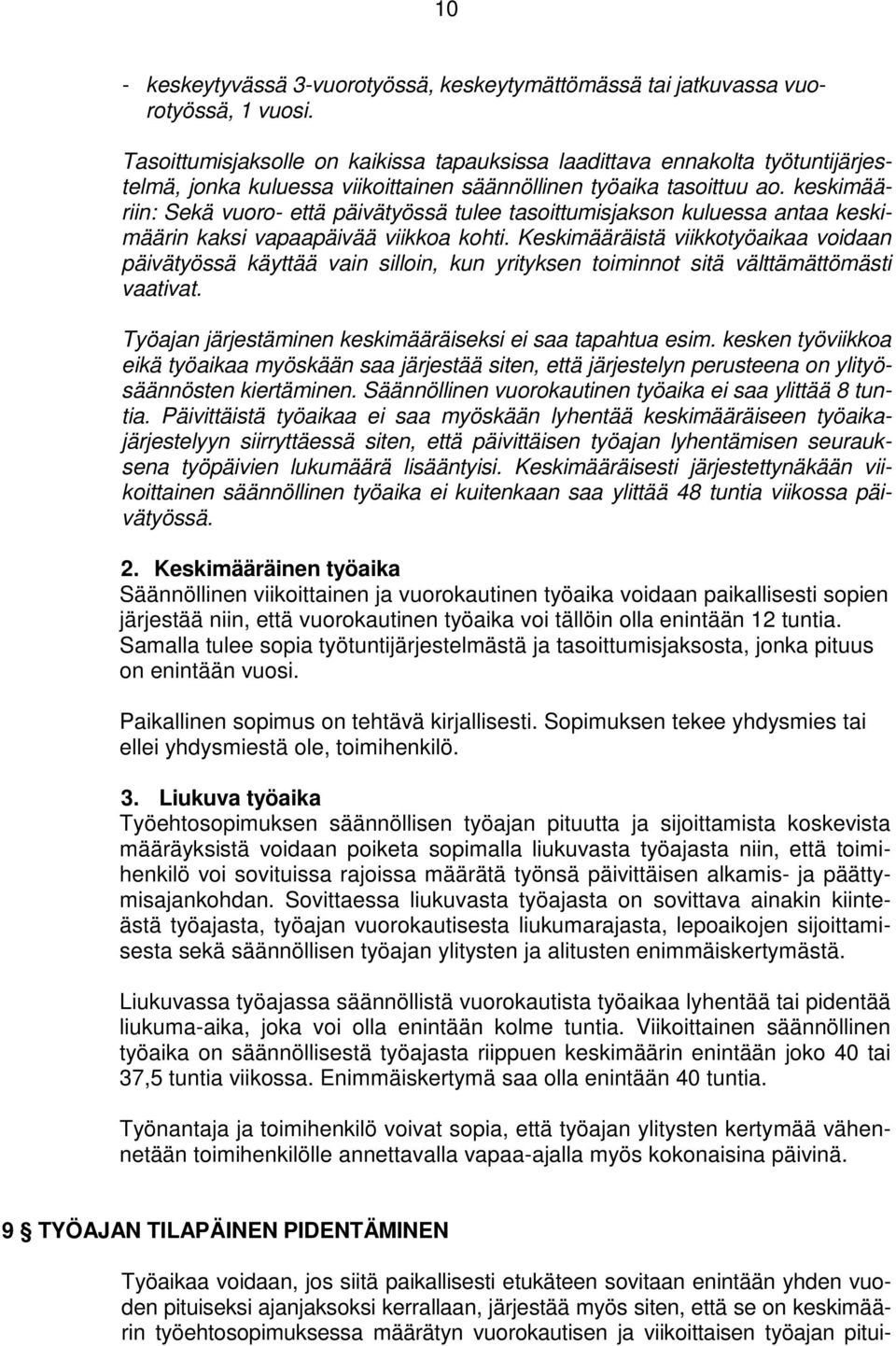 10

- keskeytyvässä 3-vuorotyössä, keskeytymättömässä tai jatkuvassa vuorotyössä, 1 vuosi.

Tasoittumisjaksolle on kaikissa tapauksissa laadittava ennakolta työtuntijärjestelmä, jonka kuluessa viikoittainen säännöllinen työaika tasoittuu ao. keskimääriin: Sekä vuoro- että päivätyössä tulee tasoittumisjakson kuluessa antaa keskimäärin kaksi vapaapäivää viikkoa kohti. Keskimääräistä viikkotyöaikaa voidaan päivätyössä käyttää vain silloin, kun yrityksen toiminnot sitä välttämättömästi vaativat.

Työajan järjestäminen keskimääräiseksi ei saa tapahtua esim. kesken työviikkoa eikä työaikaa myöskään saa järjestää siten, että järjestelyn perusteena on ylityösäännösten kiertäminen. Säännöllinen vuorokautinen työaika ei saa ylittää 8 tuntia. Päivittäistä työaikaa ei saa myöskään lyhentää keskimääräiseen työaikajärjestelyyn siirryttäessä siten, että päivittäisen työajan lyhentämisen seurauksena työpäivien lukumäärä lisääntyisi. Keskimääräisesti järjestettynäkään viikoittainen säännöllinen työaika ei kuitenkaan saa ylittää 48 tuntia viikossa päivätyössä.

2. Keskimääräinen työaika
Säännöllinen viikoittainen ja vuorokautinen työaika voidaan paikallisesti sopien järjestää niin, että vuorokautinen työaika voi tällöin olla enintään 12 tuntia. Samalla tulee sopia työtuntijärjestelmästä ja tasoittumisjaksosta, jonka pituus on enintään vuosi.

Paikallinen sopimus on tehtävä kirjallisesti. Sopimuksen tekee yhdysmies tai ellei yhdysmiestä ole, toimihenkilö.

3. Liukuva työaika
Työehtosopimuksen säännöllisen työajan pituutta ja sijoittamista koskevista määräyksistä voidaan poiketa sopimalla liukuvasta työajasta niin, että toimihenkilö voi sovituissa rajoissa määrätä työnsä päivittäisen alkamis- ja päättymisajankohdan. Sovittaessa liukuvasta työajasta on sovittava ainakin kiinteästä työajasta, työajan vuorokautisesta liukumarajasta, lepoaikojen sijoittamisesta sekä säännöllisen työajan ylitysten ja alitusten enimmäiskertymästä.

Liukuvassa työajassa säännöllistä vuorokautista työaikaa lyhentää tai pidentää liukuma-aika, joka voi olla enintään kolme tuntia. Viikoittainen säännöllinen työaika on säännöllisestä työajasta riippuen keskimäärin enintään joko 40 tai 37,5 tuntia viikossa. Enimmäiskertymä saa olla enintään 40 tuntia.

Työnantaja ja toimihenkilö voivat sopia, että työajan ylitysten kertymää vähennetään toimihenkilölle annettavalla vapaa-ajalla myös kokonaisina päivinä.

9 § TYÖAJAN TILAPÄINEN PIDENTÄMINEN

Työaikaa voidaan, jos siitä paikallisesti etukäteen sovitaan enintään yhden vuoden pituiseksi ajanjaksoksi kerrallaan, järjestää myös siten, että se on keskimäärin työehtosopimuksessa määrätyn vuorokautisen ja viikoittaisen työajan pitui-